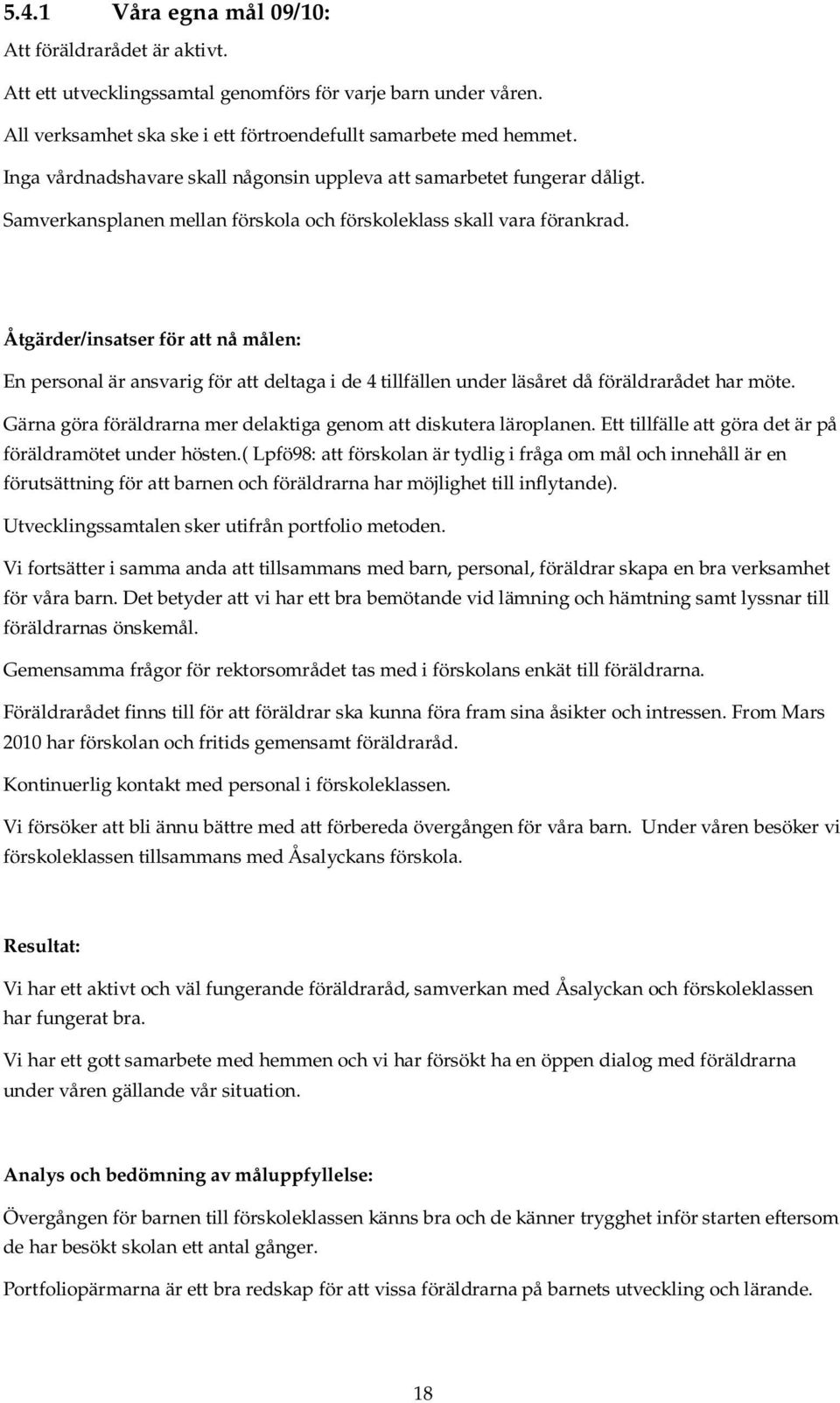 5.4.1 Våra egna mål 09/10:

Att föräldrarådet är aktivt.

Att ett utvecklingssamtal genomförs för varje barn under våren.

All verksamhet ska ske i ett förtroendefullt samarbete med hemmet.

Inga vårdnadshavare skall någonsin uppleva att samarbetet fungerar dåligt.

Samverkansplanen mellan förskola och förskoleklass skall vara förankrad.

Åtgärder/insatser för att nå målen:

En personal är ansvarig för att deltaga i de 4 tillfällen under läsåret då föräldrarådet har möte.

Gärna göra föräldrarna mer delaktiga genom att diskutera läroplanen. Ett tillfälle att göra det är på föräldramötet under hösten.( Lpfö98: att förskolan är tydlig i fråga om mål och innehåll är en förutsättning för att barnen och föräldrarna har möjlighet till inflytande).

Utvecklingssamtalen sker utifrån portfolio metoden.

Vi fortsätter i samma anda att tillsammans med barn, personal, föräldrar skapa en bra verksamhet för våra barn. Det betyder att vi har ett bra bemötande vid lämning och hämtning samt lyssnar till föräldrarnas önskemål.

Gemensamma frågor för rektorsområdet tas med i förskolans enkät till föräldrarna.

Föräldrarådet finns till för att föräldrar ska kunna föra fram sina åsikter och intressen. From Mars 2010 har förskolan och fritids gemensamt föräldraråd.

Kontinuerlig kontakt med personal i förskoleklassen.

Vi försöker att bli ännu bättre med att förbereda övergången för våra barn. Under våren besöker vi förskoleklassen tillsammans med Åsalyckans förskola.

Resultat:

Vi har ett aktivt och väl fungerande föräldraråd, samverkan med Åsalyckan och förskoleklassen har fungerat bra.

Vi har ett gott samarbete med hemmen och vi har försökt ha en öppen dialog med föräldrarna under våren gällande vår situation.

Analys och bedömning av måluppfyllelse:

Övergången för barnen till förskoleklassen känns bra och de känner trygghet inför starten eftersom de har besökt skolan ett antal gånger.

Portfoliopärmarna är ett bra redskap för att vissa föräldrarna på barnets utveckling och lärande.

18